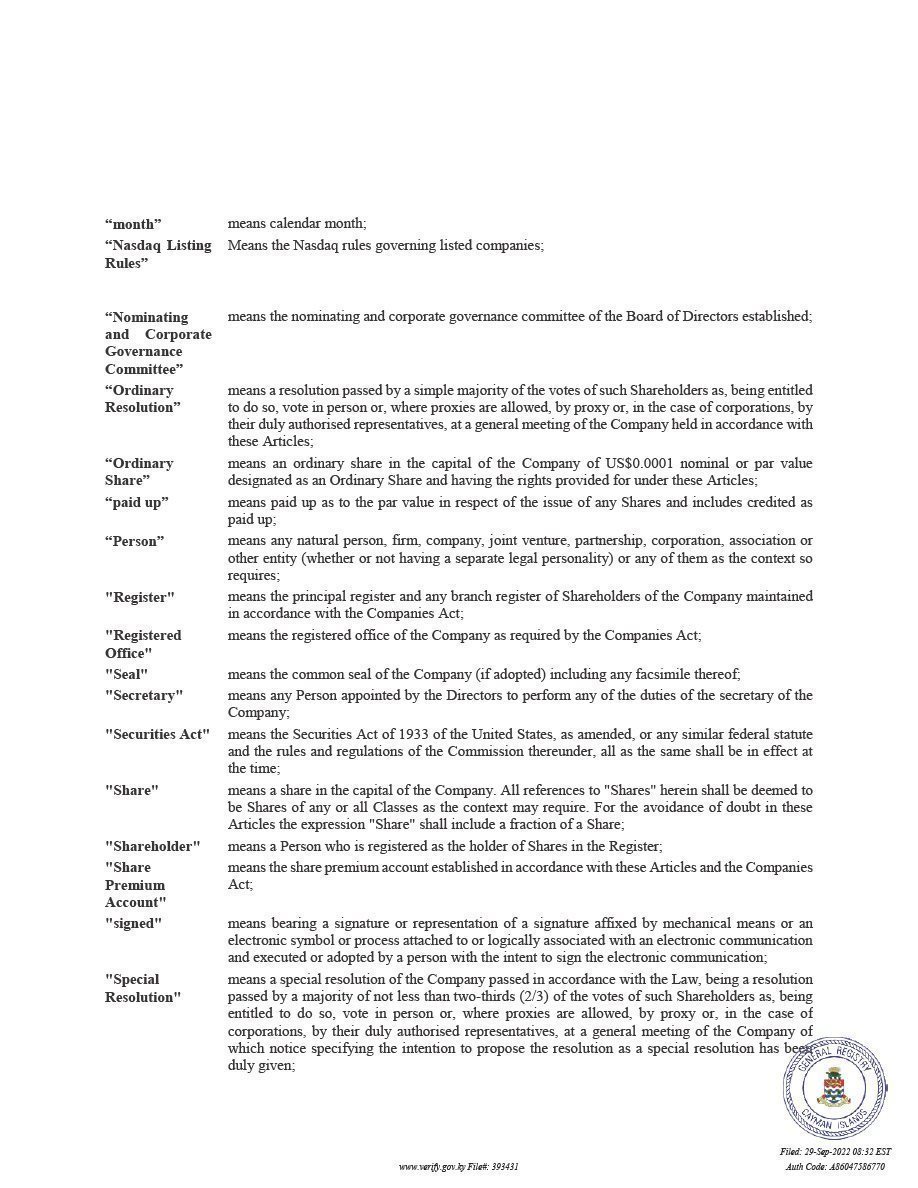 | | |
|---|---|
| **“month”** | means calendar month; |
| **“Nasdaq Listing Rules”** | Means the Nasdaq rules governing listed companies; |
| **“Nominating and Corporate Governance Committee”** | means the nominating and corporate governance committee of the Board of Directors established; |
| **“Ordinary Resolution”** | means a resolution passed by a simple majority of the votes of such Shareholders as, being entitled to do so, vote in person or, where proxies are allowed, by proxy or, in the case of corporations, by their duly authorised representatives, at a general meeting of the Company held in accordance with these Articles; |
| **“Ordinary Share”** | means an ordinary share in the capital of the Company of US$0.0001 nominal or par value designated as an Ordinary Share and having the rights provided for under these Articles; |
| **“paid up”** | means paid up as to the par value in respect of the issue of any Shares and includes credited as paid up; |
| **“Person”** | means any natural person, firm, company, joint venture, partnership, corporation, association or other entity (whether or not having a separate legal personality) or any of them as the context so requires; |
| **"Register"** | means the principal register and any branch register of Shareholders of the Company maintained in accordance with the Companies Act; |
| **"Registered Office"** | means the registered office of the Company as required by the Companies Act; |
| **"Seal"** | means the common seal of the Company (if adopted) including any facsimile thereof; |
| **"Secretary"** | means any Person appointed by the Directors to perform any of the duties of the secretary of the Company; |
| **"Securities Act"** | means the Securities Act of 1933 of the United States, as amended, or any similar federal statute and the rules and regulations of the Commission thereunder, all as the same shall be in effect at the time; |
| **"Share"** | means a share in the capital of the Company. All references to "Shares" herein shall be deemed to be Shares of any or all Classes as the context may require. For the avoidance of doubt in these Articles the expression "Share" shall include a fraction of a Share; |
| **"Shareholder"** | means a Person who is registered as the holder of Shares in the Register; |
| **"Share Premium Account"** | means the share premium account established in accordance with these Articles and the Companies Act; |
| **"signed"** | means bearing a signature or representation of a signature affixed by mechanical means or an electronic symbol or process attached to or logically associated with an electronic communication and executed or adopted by a person with the intent to sign the electronic communication; |
| **"Special Resolution"** | means a special resolution of the Company passed in accordance with the Law, being a resolution passed by a majority of not less than two-thirds (2/3) of the votes of such Shareholders as, being entitled to do so, vote in person or, where proxies are allowed, by proxy or, in the case of corporations, by their duly authorised representatives, at a general meeting of the Company of which notice specifying the intention to propose the resolution as a special resolution has been duly given; |

GENERAL REGISTRY CAYMAN ISLANDS

www.verify.gov.ky File#: 393431

Filed: 29-Sep-2022 08:32 EST
Auth Code: A86047586770